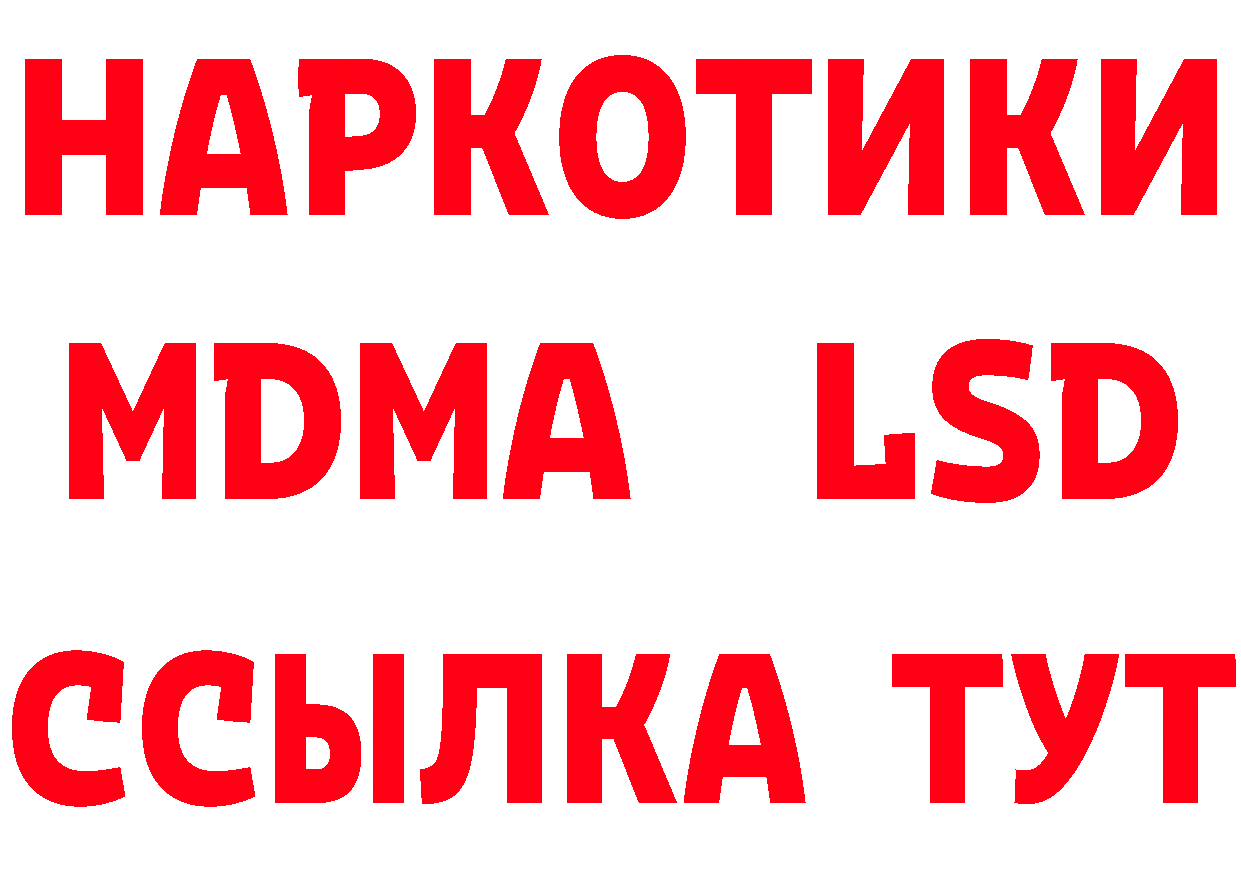 НАРКОТИКИ
MDMA LSD
ССЫЛКА ТУТ